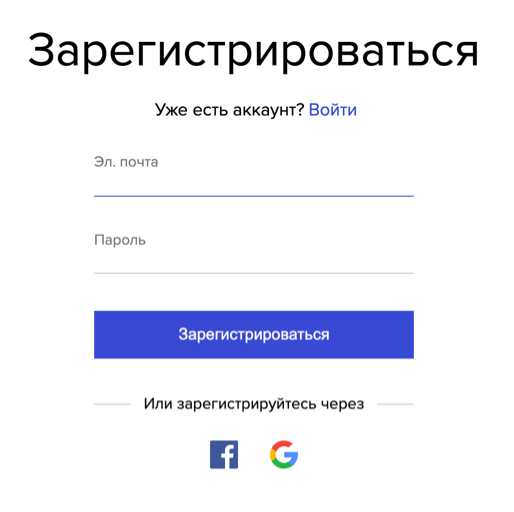 Зарегистрироваться

Уже есть аккаунт? Войти

Эл. почта

Пароль

Зарегистрироваться

Или зарегистрируйтесь через

f

G